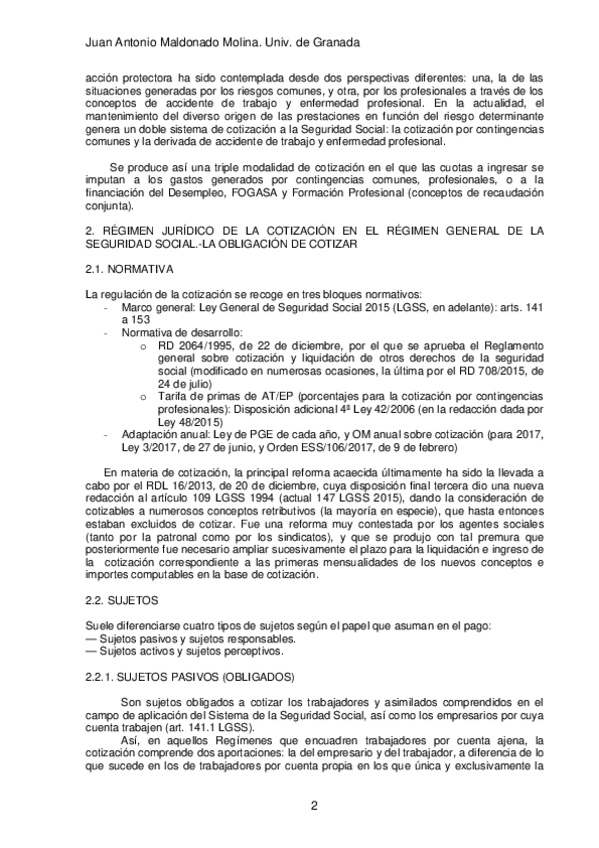 Juan Antonio Maldonado Molina. Univ. de Granada

acción protectora ha sido contemplada desde dos perspectivas diferentes: una, la de las situaciones generadas por los riesgos comunes, y otra, por los profesionales a través de los conceptos de accidente de trabajo y enfermedad profesional. En la actualidad, el mantenimiento del diverso origen de las prestaciones en función del riesgo determinante genera un doble sistema de cotización a la Seguridad Social: la cotización por contingencias comunes y la derivada de accidente de trabajo y enfermedad profesional.

Se produce así una triple modalidad de cotización en el que las cuotas a ingresar se imputan a los gastos generados por contingencias comunes, profesionales, o a la financiación del Desempleo, FOGASA y Formación Profesional (conceptos de recaudación conjunta).

2. RÉGIMEN JURÍDICO DE LA COTIZACIÓN EN EL RÉGIMEN GENERAL DE LA SEGURIDAD SOCIAL.-LA OBLIGACIÓN DE COTIZAR

2.1. NORMATIVA

La regulación de la cotización se recoge en tres bloques normativos:
- Marco general: Ley General de Seguridad Social 2015 (LGSS, en adelante): arts. 141 a 153
- Normativa de desarrollo:
o RD 2064/1995, de 22 de diciembre, por el que se aprueba el Reglamento general sobre cotización y liquidación de otros derechos de la seguridad social (modificado en numerosas ocasiones, la última por el RD 708/2015, de 24 de julio)
o Tarifa de primas de AT/EP (porcentajes para la cotización por contingencias profesionales): Disposición adicional 4ª Ley 42/2006 (en la redacción dada por Ley 48/2015)
- Adaptación anual: Ley de PGE de cada año, y OM anual sobre cotización (para 2017, Ley 3/2017, de 27 de junio, y Orden ESS/106/2017, de 9 de febrero)

En materia de cotización, la principal reforma acaecida últimamente ha sido la llevada a cabo por el RDL 16/2013, de 20 de diciembre, cuya disposición final tercera dio una nueva redacción al artículo 109 LGSS 1994 (actual 147 LGSS 2015), dando la consideración de cotizables a numerosos conceptos retributivos (la mayoría en especie), que hasta entonces estaban excluidos de cotizar. Fue una reforma muy contestada por los agentes sociales (tanto por la patronal como por los sindicatos), y que se produjo con tal premura que posteriormente fue necesario ampliar sucesivamente el plazo para la liquidación e ingreso de la cotización correspondiente a las primeras mensualidades de los nuevos conceptos e importes computables en la base de cotización.

2.2. SUJETOS

Suele diferenciarse cuatro tipos de sujetos según el papel que asuman en el pago:
— Sujetos pasivos y sujetos responsables.
— Sujetos activos y sujetos perceptivos.

2.2.1. SUJETOS PASIVOS (OBLIGADOS)

Son sujetos obligados a cotizar los trabajadores y asimilados comprendidos en el campo de aplicación del Sistema de la Seguridad Social, así como los empresarios por cuya cuenta trabajen (art. 141.1 LGSS).
Así, en aquellos Regímenes que encuadren trabajadores por cuenta ajena, la cotización comprende dos aportaciones: la del empresario y del trabajador, a diferencia de lo que sucede en los de trabajadores por cuenta propia en los que única y exclusivamente la

2